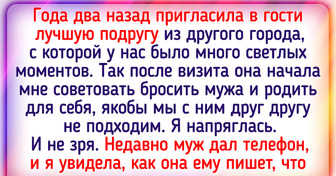 Года два назад пригласила в гости лучшую подругу из другого города, с которой у нас было много светлых моментов. Так после визита она начала мне советовать бросить мужа и родить для себя, якобы мы с ним друг другу не подходим. Я напряглась. И не зря. Недавно муж дал телефон, и я увидела, как она ему пишет, что